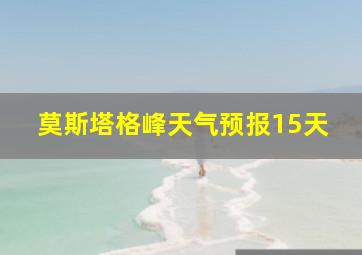 莫斯塔格峰天气预报15天